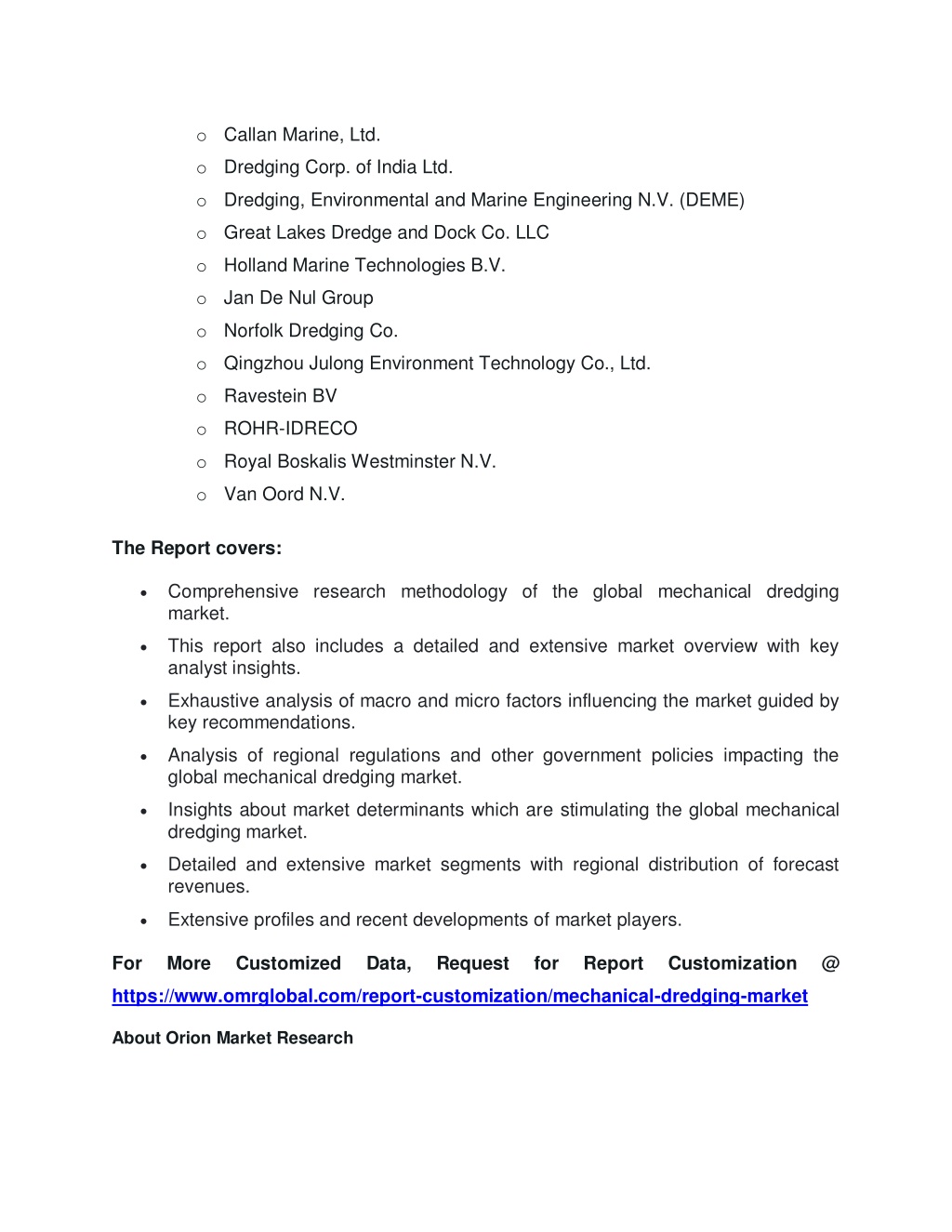 o Callan Marine, Ltd.
o Dredging Corp. of India Ltd.
o Dredging, Environmental and Marine Engineering N.V. (DEME)
o Great Lakes Dredge and Dock Co. LLC
o Holland Marine Technologies B.V.
o Jan De Nul Group
o Norfolk Dredging Co.
o Qingzhou Julong Environment Technology Co., Ltd.
o Ravestein BV
o ROHR-IDRECO
o Royal Boskalis Westminster N.V.
o Van Oord N.V.

The Report covers:

• Comprehensive research methodology of the global mechanical dredging market.
• This report also includes a detailed and extensive market overview with key analyst insights.
• Exhaustive analysis of macro and micro factors influencing the market guided by key recommendations.
• Analysis of regional regulations and other government policies impacting the global mechanical dredging market.
• Insights about market determinants which are stimulating the global mechanical dredging market.
• Detailed and extensive market segments with regional distribution of forecast revenues.
• Extensive profiles and recent developments of market players.

For More Customized Data, Request for Report Customization @ https://www.omrglobal.com/report-customization/mechanical-dredging-market

About Orion Market Research